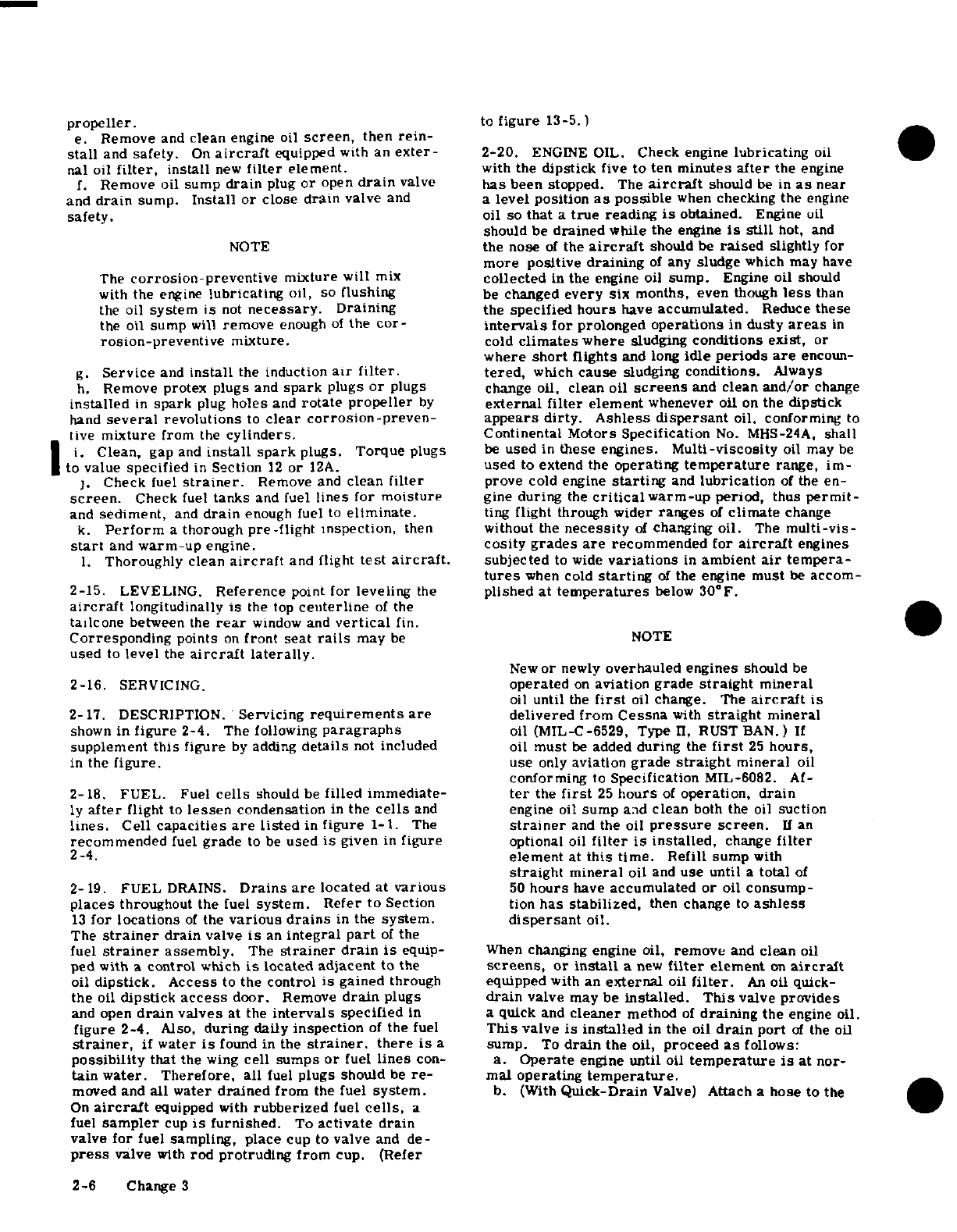 propeller.
e. Remove and clean engine oil screen, then reinstall and safety. On aircraft equipped with an external oil filter, install new filter element.
f. Remove oil sump drain plug or open drain valve and drain sump. Install or close drain valve and safety.

NOTE

The corrosion-preventive mixture will mix with the engine lubricating oil, so flushing the oil system is not necessary. Draining the oil sump will remove enough of the corrosion-preventive mixture.

g. Service and install the induction air filter.
h. Remove protex plugs and spark plugs or plugs installed in spark plug holes and rotate propeller by hand several revolutions to clear corrosion-preventive mixture from the cylinders.
i. Clean, gap and install spark plugs. Torque plugs to value specified in Section 12 or 12A.
j. Check fuel strainer. Remove and clean filter screen. Check fuel tanks and fuel lines for moisture and sediment, and drain enough fuel to eliminate.
k. Perform a thorough pre-flight inspection, then start and warm-up engine.
l. Thoroughly clean aircraft and flight test aircraft.

2-15. LEVELING. Reference point for leveling the aircraft longitudinally is the top centerline of the tailcone between the rear window and vertical fin. Corresponding points on front seat rails may be used to level the aircraft laterally.

2-16. SERVICING.

2-17. DESCRIPTION. Servicing requirements are shown in figure 2-4. The following paragraphs supplement this figure by adding details not included in the figure.

2-18. FUEL. Fuel cells should be filled immediately after flight to lessen condensation in the cells and lines. Cell capacities are listed in figure 1-1. The recommended fuel grade to be used is given in figure 2-4.

2-19. FUEL DRAINS. Drains are located at various places throughout the fuel system. Refer to Section 13 for locations of the various drains in the system. The strainer drain valve is an integral part of the fuel strainer assembly. The strainer drain is equipped with a control which is located adjacent to the oil dipstick. Access to the control is gained through the oil dipstick access door. Remove drain plugs and open drain valves at the intervals specified in figure 2-4. Also, during daily inspection of the fuel strainer, if water is found in the strainer, there is a possibility that the wing cell sumps or fuel lines contain water. Therefore, all fuel plugs should be removed and all water drained from the fuel system. On aircraft equipped with rubberized fuel cells, a fuel sampler cup is furnished. To activate drain valve for fuel sampling, place cup to valve and depress valve with rod protruding from cup. (Refer to figure 13-5.)

2-20. ENGINE OIL. Check engine lubricating oil with the dipstick five to ten minutes after the engine has been stopped. The aircraft should be in as near a level position as possible when checking the engine oil so that a true reading is obtained. Engine oil should be drained while the engine is still hot, and the nose of the aircraft should be raised slightly for more positive draining of any sludge which may have collected in the engine oil sump. Engine oil should be changed every six months, even though less than the specified hours have accumulated. Reduce these intervals for prolonged operations in dusty areas in cold climates where sludging conditions exist, or where short flights and long idle periods are encountered, which cause sludging conditions. Always change oil, clean oil screens and clean and/or change external filter element whenever oil on the dipstick appears dirty. Ashless dispersant oil, conforming to Continental Motors Specification No. MHS-24A, shall be used in these engines. Multi-viscosity oil may be used to extend the operating temperature range, improve cold engine starting and lubrication of the engine during the critical warm-up period, thus permitting flight through wider ranges of climate change without the necessity of changing oil. The multi-viscosity grades are recommended for aircraft engines subjected to wide variations in ambient air temperatures when cold starting of the engine must be accomplished at temperatures below 30°F.

NOTE

New or newly overhauled engines should be operated on aviation grade straight mineral oil until the first oil change. The aircraft is delivered from Cessna with straight mineral oil (MIL-C-6529, Type II, RUST BAN.) If oil must be added during the first 25 hours, use only aviation grade straight mineral oil conforming to Specification MIL-6082. After the first 25 hours of operation, drain engine oil sump and clean both the oil suction strainer and the oil pressure screen. If an optional oil filter is installed, change filter element at this time. Refill sump with straight mineral oil and use until a total of 50 hours have accumulated or oil consumption has stabilized, then change to ashless dispersant oil.

When changing engine oil, remove and clean oil screens, or install a new filter element on aircraft equipped with an external oil filter. An oil quick-drain valve may be installed. This valve provides a quick and cleaner method of draining the engine oil. This valve is installed in the oil drain port of the oil sump. To drain the oil, proceed as follows:
a. Operate engine until oil temperature is at normal operating temperature.
b. (With Quick-Drain Valve) Attach a hose to the

2-6 Change 3